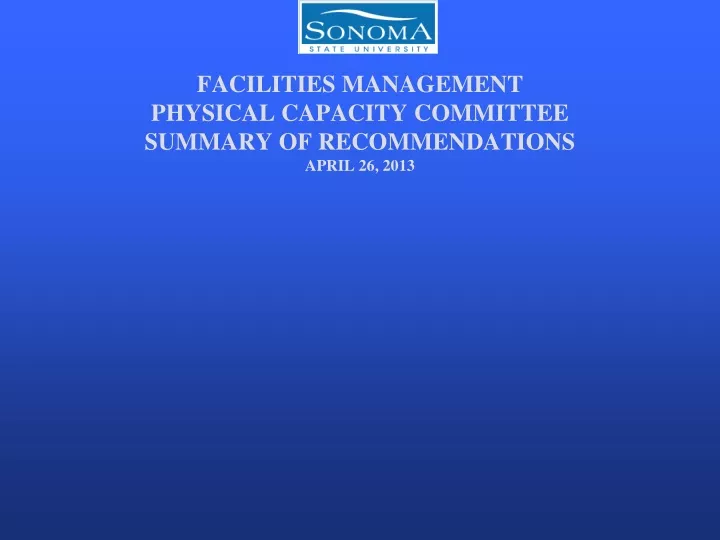 SONOMA
STATE UNIVERSITY

FACILITIES MANAGEMENT
PHYSICAL CAPACITY COMMITTEE
SUMMARY OF RECOMMENDATIONS
APRIL 26, 2013